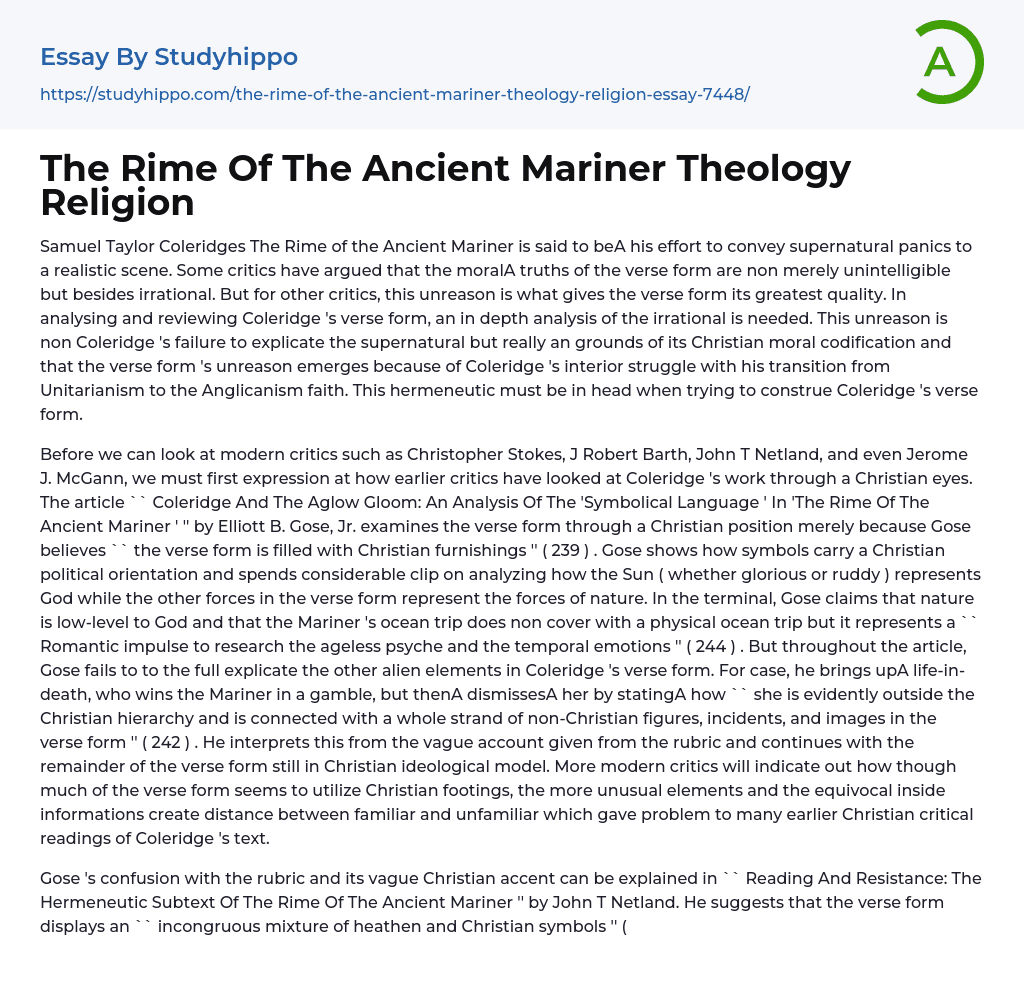 Essay By Studyhippo
https://studyhippo.com/the-rime-of-the-ancient-mariner-theology-religion-essay-7448/

A

The Rime Of The Ancient Mariner Theology Religion

Samuel Taylor Coleridges The Rime of the Ancient Mariner is said to beA his effort to convey supernatural panics to a realistic scene. Some critics have argued that the moralA truths of the verse form are non merely unintelligible but besides irrational. But for other critics, this unreason is what gives the verse form its greatest quality. In analysing and reviewing Coleridge 's verse form, an in depth analysis of the irrational is needed. This unreason is non Coleridge 's failure to explicate the supernatural but really an grounds of its Christian moral codification and that the verse form 's unreason emerges because of Coleridge 's interior struggle with his transition from Unitarianism to the Anglicanism faith. This hermeneutic must be in head when trying to construe Coleridge 's verse form.

Before we can look at modern critics such as Christopher Stokes, J Robert Barth, John T Netland, and even Jerome J. McGann, we must first expression at how earlier critics have looked at Coleridge 's work through a Christian eyes. The article `` Coleridge And The Aglow Gloom: An Analysis Of The 'Symbolical Language ' In 'The Rime Of The Ancient Mariner ' '' by Elliott B. Gose, Jr. examines the verse form through a Christian position merely because Gose believes `` the verse form is filled with Christian furnishings '' ( 239 ) . Gose shows how symbols carry a Christian political orientation and spends considerable clip on analyzing how the Sun ( whether glorious or ruddy ) represents God while the other forces in the verse form represent the forces of nature. In the terminal, Gose claims that nature is low-level to God and that the Mariner 's ocean trip does non cover with a physical ocean trip but it represents a `` Romantic impulse to research the ageless psyche and the temporal emotions '' ( 244 ) . But throughout the article, Gose fails to to the full explicate the other alien elements in Coleridge 's verse form. For case, he brings upA life-in-death, who wins the Mariner in a gamble, but thenA dismissesA her by statingA how `` she is evidently outside the Christian hierarchy and is connected with a whole strand of non-Christian figures, incidents, and images in the verse form '' ( 242 ) . He interprets this from the vague account given from the rubric and continues with the remainder of the verse form still in Christian ideological model. More modern critics will indicate out how though much of the verse form seems to utilize Christian footings, the more unusual elements and the equivocal inside informations create distance between familiar and unfamiliar which gave problem to many earlier Christian critical readings of Coleridge 's text.

Gose 's confusion with the rubric and its vague Christian accent can be explained in `` Reading And Resistance: The Hermeneutic Subtext Of The Rime Of The Ancient Mariner '' by John T Netland. He suggests that the verse form displays an `` incongruous mixture of heathen and Christian symbols '' (